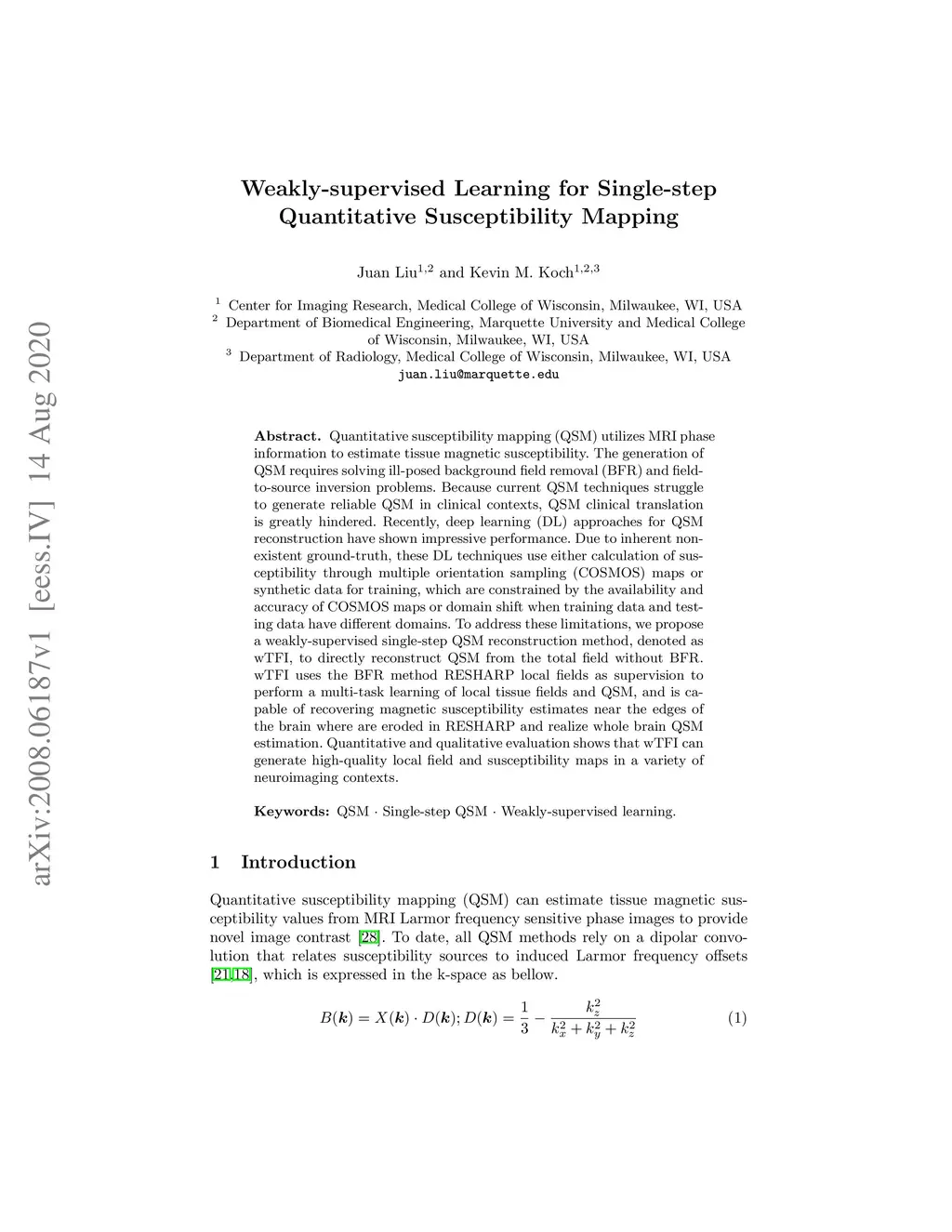 arXiv:2008.06187v1 [eess.IV] 14 Aug 2020

Weakly-supervised Learning for Single-step Quantitative Susceptibility Mapping

Juan Liu$^{1,2}$ and Kevin M. Koch$^{1,2,3}$

$^1$ Center for Imaging Research, Medical College of Wisconsin, Milwaukee, WI, USA
$^2$ Department of Biomedical Engineering, Marquette University and Medical College of Wisconsin, Milwaukee, WI, USA
$^3$ Department of Radiology, Medical College of Wisconsin, Milwaukee, WI, USA
juan.liu@marquette.edu

Abstract. Quantitative susceptibility mapping (QSM) utilizes MRI phase information to estimate tissue magnetic susceptibility. The generation of QSM requires solving ill-posed background field removal (BFR) and field-to-source inversion problems. Because current QSM techniques struggle to generate reliable QSM in clinical contexts, QSM clinical translation is greatly hindered. Recently, deep learning (DL) approaches for QSM reconstruction have shown impressive performance. Due to inherent non-existent ground-truth, these DL techniques use either calculation of susceptibility through multiple orientation sampling (COSMOS) maps or synthetic data for training, which are constrained by the availability and accuracy of COSMOS maps or domain shift when training data and testing data have different domains. To address these limitations, we propose a weakly-supervised single-step QSM reconstruction method, denoted as wTFI, to directly reconstruct QSM from the total field without BFR. wTFI uses the BFR method RESHARP local fields as supervision to perform a multi-task learning of local tissue fields and QSM, and is capable of recovering magnetic susceptibility estimates near the edges of the brain where are eroded in RESHARP and realize whole brain QSM estimation. Quantitative and qualitative evaluation shows that wTFI can generate high-quality local field and susceptibility maps in a variety of neuroimaging contexts.

Keywords: QSM · Single-step QSM · Weakly-supervised learning.

1 Introduction

Quantitative susceptibility mapping (QSM) can estimate tissue magnetic susceptibility values from MRI Larmor frequency sensitive phase images to provide novel image contrast [28]. To date, all QSM methods rely on a dipolar convolution that relates susceptibility sources to induced Larmor frequency offsets [21,18], which is expressed in the k-space as bellow.

$B(\boldsymbol{k}) = X(\boldsymbol{k}) \cdot D(\boldsymbol{k}); D(\boldsymbol{k}) = \frac{1}{3} - \frac{k_z^2}{k_x^2 + k_y^2 + k_z^2}$ (1)